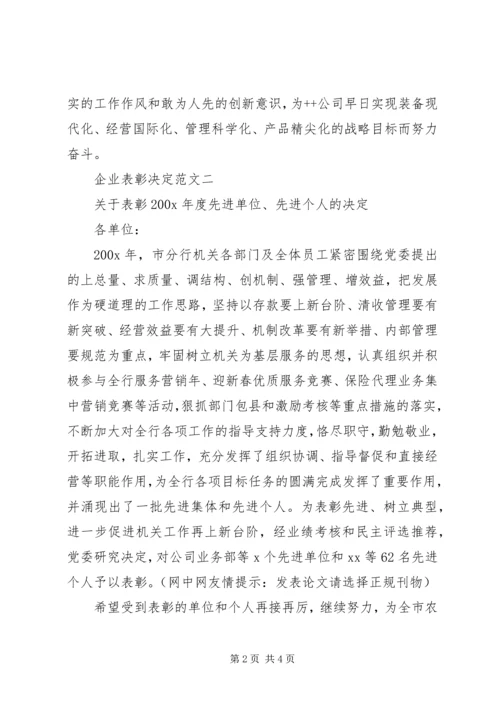 实的工作作风和敢为人先的创新意识，为++公司早日实现装备现代化、经营国际化、管理科学化、产品精尖化的战略目标而努力奋斗。

企业表彰决定范文二

关于表彰200x年度先进单位、先进个人的决定

各单位：

200x年，市分行机关各部门及全体员工紧密围绕党委提出的上总量、求质量、调结构、创机制、强管理、增效益，把发展作为硬道理的工作思路，坚持以存款要上新台阶、清收管理要有新突破、经营效益要有大提升、机制改革要有新举措、内部管理要规范为重点，牢固树立机关为基层服务的思想，认真组织并积极参与全行服务营销年、迎新春优质服务竞赛、保险代理业务集中营销竞赛等活动，狠抓部门包县和激励考核等重点措施的落实，不断加大对全行各项工作的指导支持力度，恪尽职守，勤勉敬业，开拓进取，扎实工作，充分发挥了组织协调、指导督促和直接经营等职能作用，为全行各项目标任务的圆满完成发挥了重要作用，并涌现出了一批先进集体和先进个人。为表彰先进、树立典型，进一步促进机关工作再上新台阶，经业绩考核和民主评选推荐，党委研究决定，对公司业务部等x个先进单位和xx等62名先进个人予以表彰。（网中网友情提示：发表论文请选择正规刊物）

希望受到表彰的单位和个人再接再厉，继续努力，为全市农

第2页 共4页